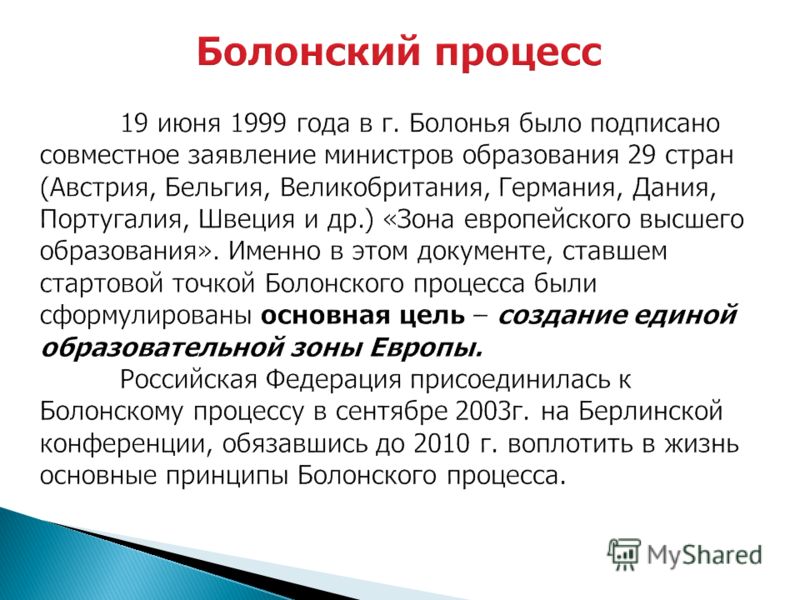 Болонский процесс

19 июня 1999 года в г. Болонья было подписано совместное заявление министров образования 29 стран (Австрия, Бельгия, Великобритания, Германия, Дания, Португалия, Швеция и др.) «Зона европейского высшего образования». Именно в этом документе, ставшем стартовой точкой Болонского процесса были сформулированы основная цель – создание единой образовательной зоны Европы.

Российская Федерация присоединилась к Болонскому процессу в сентябре 2003г. на Берлинской конференции, обязавшись до 2010 г. воплотить в жизнь основные принципы Болонского процесса.

MyShared